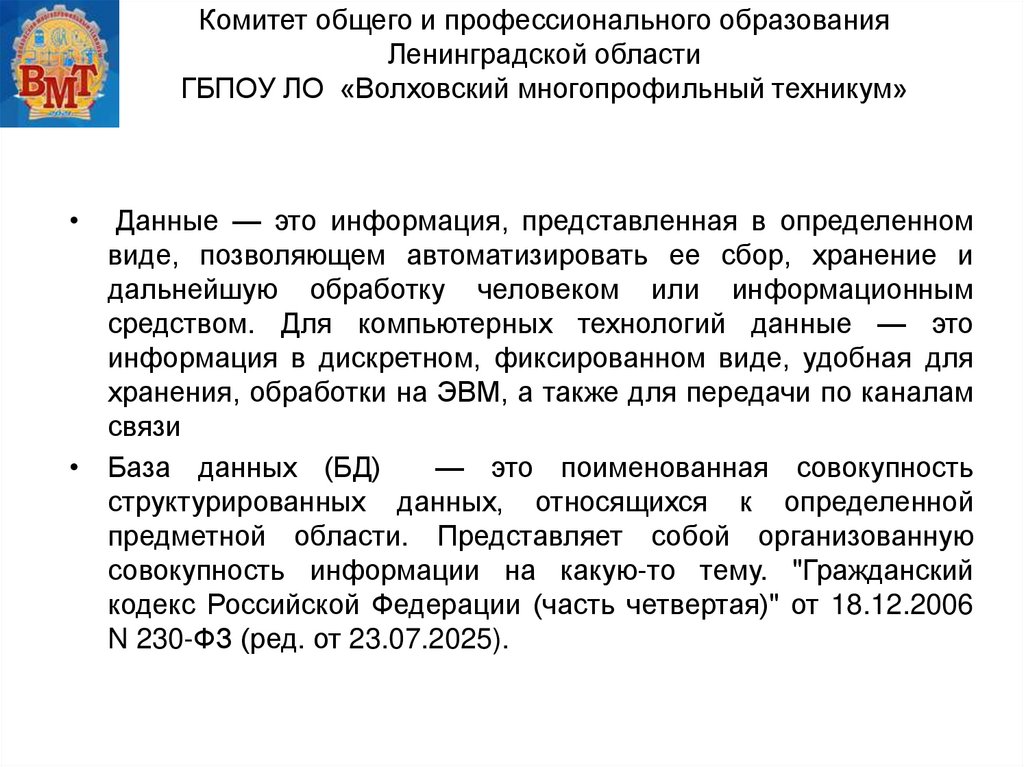 ВМТ

Комитет общего и профессионального образования Ленинградской области
ГБПОУ ЛО «Волховский многопрофильный техникум»

• Данные — это информация, представленная в определенном виде, позволяющем автоматизировать ее сбор, хранение и дальнейшую обработку человеком или информационным средством. Для компьютерных технологий данные — это информация в дискретном, фиксированном виде, удобная для хранения, обработки на ЭВМ, а также для передачи по каналам связи

• База данных (БД) — это поименованная совокупность структурированных данных, относящихся к определенной предметной области. Представляет собой организованную совокупность информации на какую-то тему. "Гражданский кодекс Российской Федерации (часть четвертая)" от 18.12.2006 N 230-ФЗ (ред. от 23.07.2025).